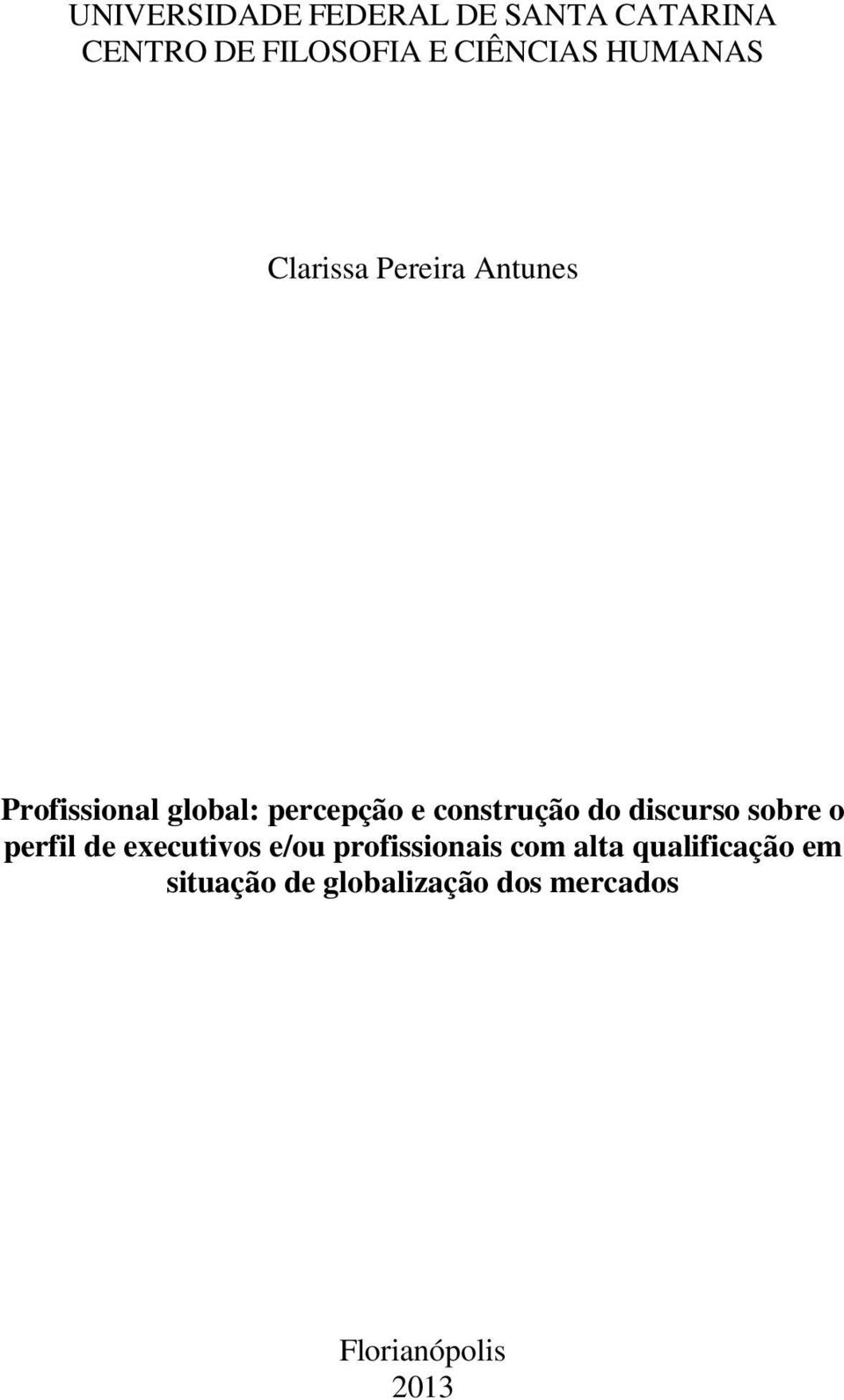 UNIVERSIDADE FEDERAL DE SANTA CATARINA
CENTRO DE FILOSOFIA E CIÊNCIAS HUMANAS

Clarissa Pereira Antunes

Profissional global: percepção e construção do discurso sobre o perfil de executivos e/ou profissionais com alta qualificação em situação de globalização dos mercados

Florianópolis
2013